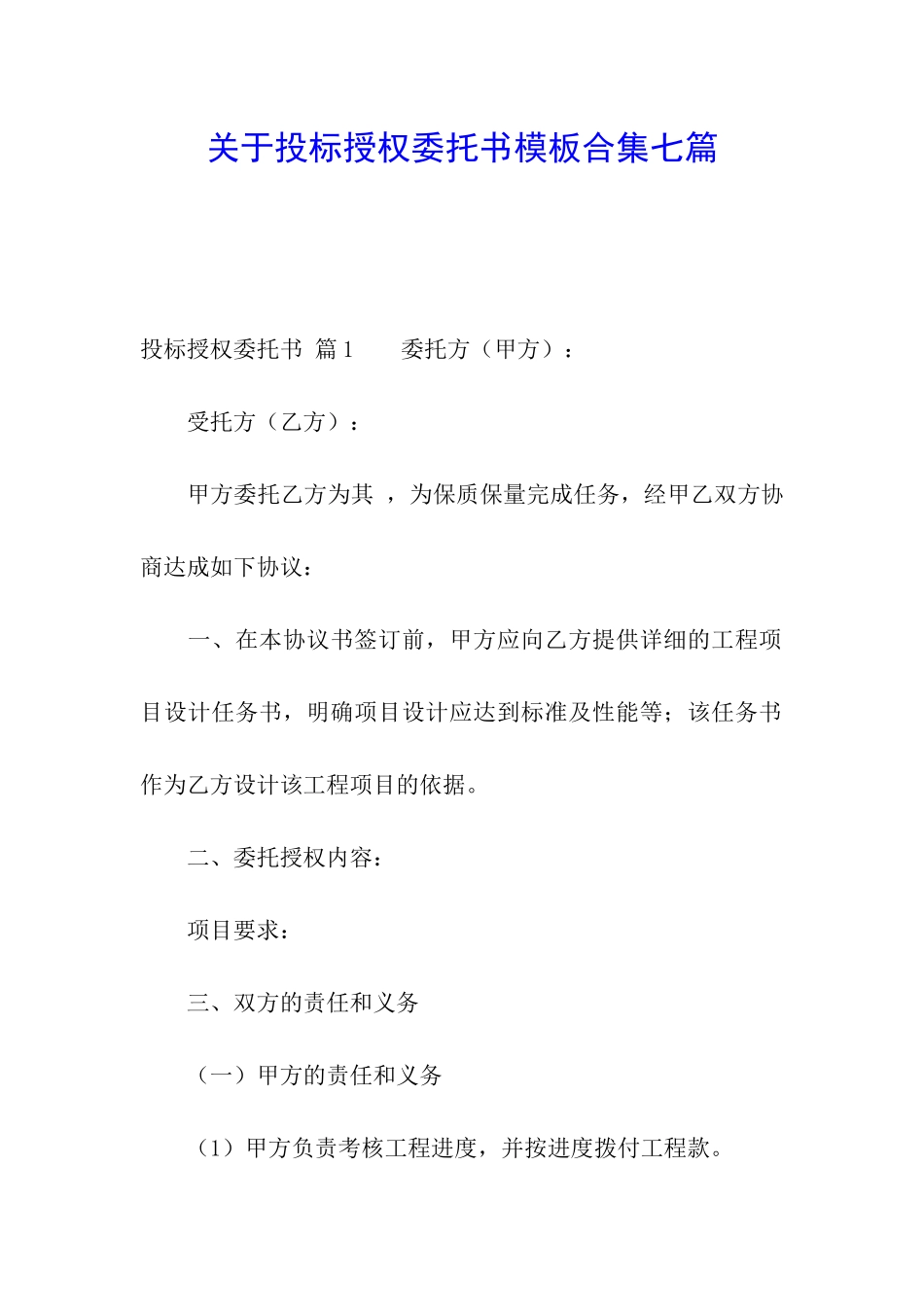 关于投标授权委托书模板合集七篇

投标授权委托书 篇1　　委托方（甲方）：

受托方（乙方）：

甲方委托乙方为其 ，为保质保量完成任务，经甲乙双方协商达成如下协议：

一、在本协议书签订前，甲方应向乙方提供详细的工程项目设计任务书，明确项目设计应达到标准及性能等；该任务书作为乙方设计该工程项目的依据。

二、委托授权内容：

项目要求：

三、双方的责任和义务

（一）甲方的责任和义务

（1）甲方负责考核工程进度，并按进度拨付工程款。